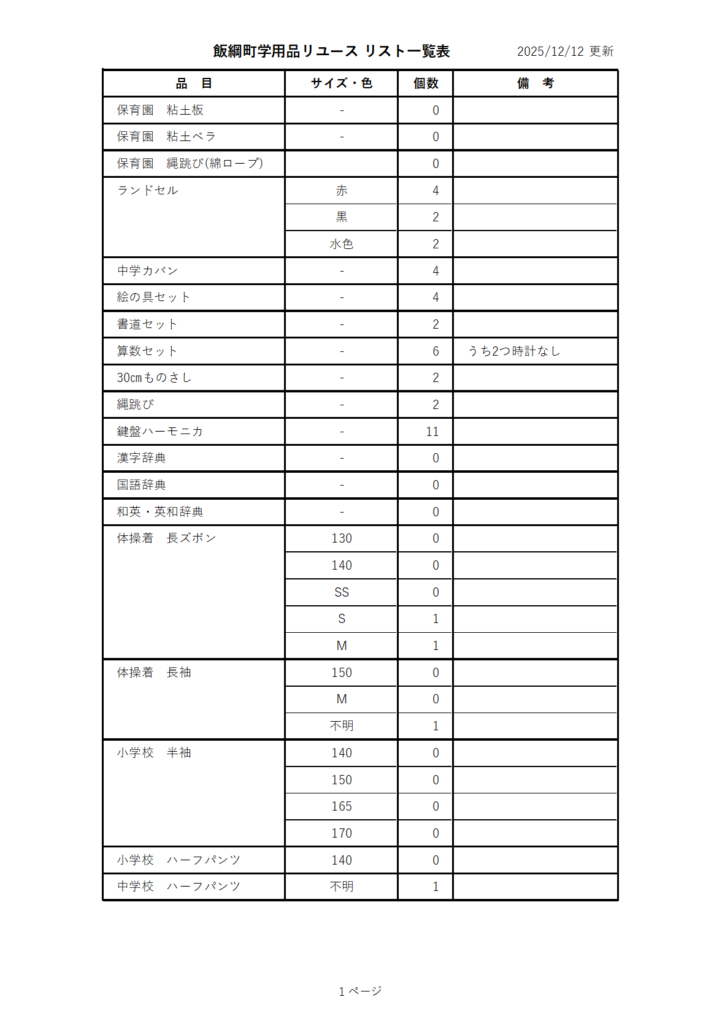 飯綱町学用品リユース リスト一覧表　2025/12/12 更新

| 品　目 | サイズ・色 | 個数 | 備　考 |
|---|---|---|---|
| 保育園　粘土板 | - | 0 | |
| 保育園　粘土ベラ | - | 0 | |
| 保育園　縄跳び(綿ロープ) | | 0 | |
| ランドセル | 赤 | 4 | |
| | 黒 | 2 | |
| | 水色 | 2 | |
| 中学カバン | - | 4 | |
| 絵の具セット | - | 4 | |
| 書道セット | - | 2 | |
| 算数セット | - | 6 | うち2つ時計なし |
| 30㎝ものさし | - | 2 | |
| 縄跳び | - | 2 | |
| 鍵盤ハーモニカ | - | 11 | |
| 漢字辞典 | - | 0 | |
| 国語辞典 | - | 0 | |
| 和英・英和辞典 | - | 0 | |
| 体操着　長ズボン | 130 | 0 | |
| | 140 | 0 | |
| | SS | 0 | |
| | S | 1 | |
| | M | 1 | |
| 体操着　長袖 | 150 | 0 | |
| | M | 0 | |
| | 不明 | 1 | |
| 小学校　半袖 | 140 | 0 | |
| | 150 | 0 | |
| | 165 | 0 | |
| | 170 | 0 | |
| 小学校　ハーフパンツ | 140 | 0 | |
| 中学校　ハーフパンツ | 不明 | 1 | |

1 ページ